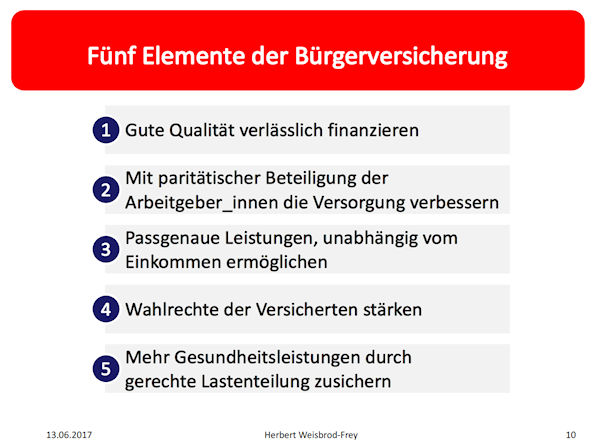 Fünf Elemente der Bürgerversicherung

1 Gute Qualität verlässlich finanzieren

2 Mit paritätischer Beteiligung der Arbeitgeber_innen die Versorgung verbessern

3 Passgenaue Leistungen, unabhängig vom Einkommen ermöglichen

4 Wahlrechte der Versicherten stärken

5 Mehr Gesundheitsleistungen durch gerechte Lastenteilung zusichern

13.06.2017 Herbert Weisbrod-Frey 10